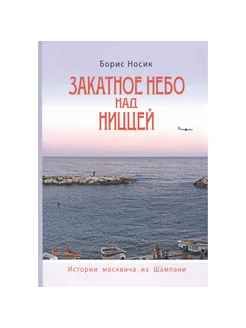 Борис Носик

ЗАКАТНОЕ НЕБО
НАД
НИЦЦЕЙ

Истории москвича из Шампани